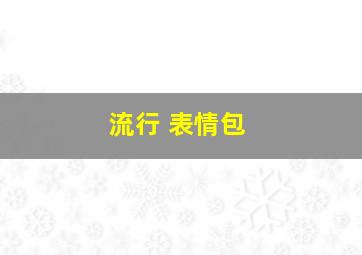 流行 表情包